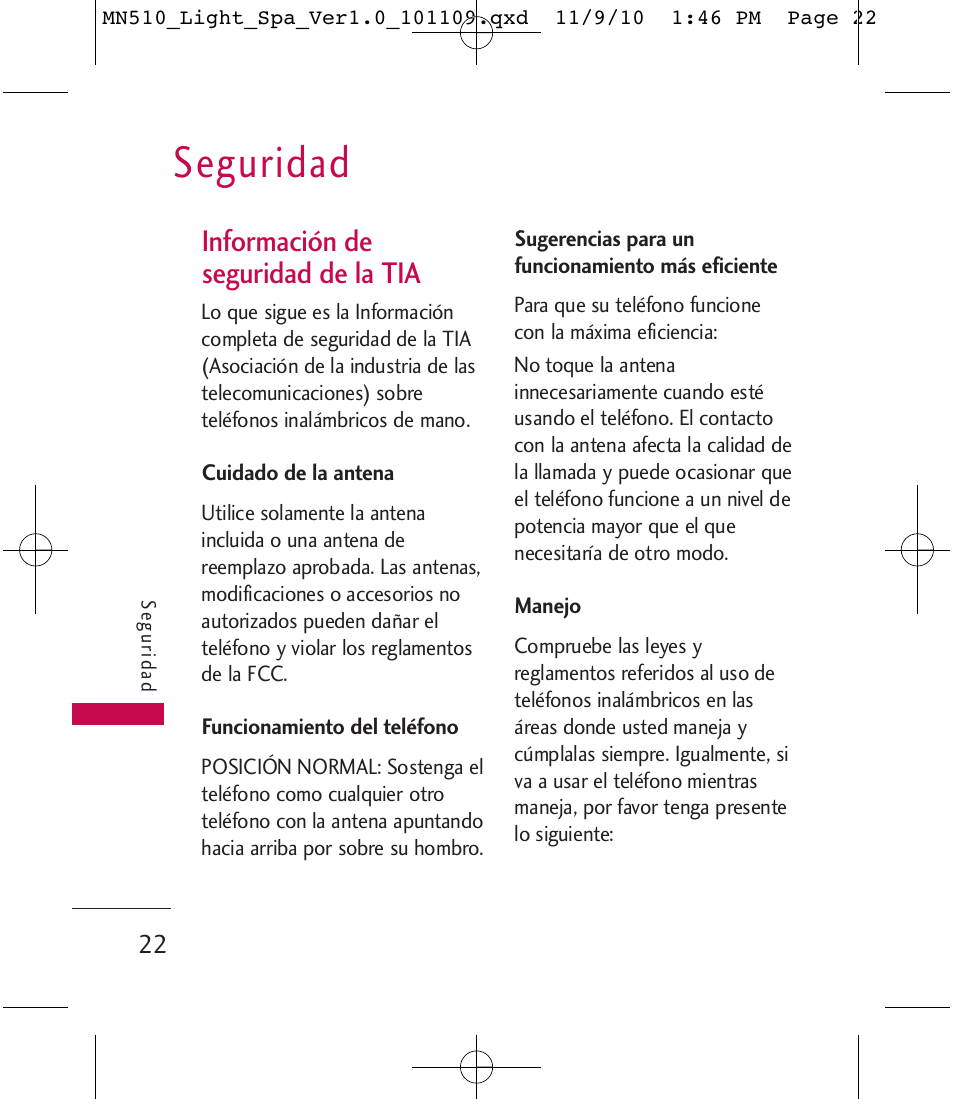 MN510_Light_Spa_Ver1.0_101109.qxd 11/9/10 1:46 PM Page 22

Seguridad

Información de seguridad de la TIA

Lo que sigue es la Información completa de seguridad de la TIA (Asociación de la industria de las telecomunicaciones) sobre teléfonos inalámbricos de mano.

Cuidado de la antena

Utilice solamente la antena incluida o una antena de reemplazo aprobada. Las antenas, modificaciones o accesorios no autorizados pueden dañar el teléfono y violar los reglamentos de la FCC.

Funcionamiento del teléfono

POSICIÓN NORMAL: Sostenga el teléfono como cualquier otro teléfono con la antena apuntando hacia arriba por sobre su hombro.

Sugerencias para un funcionamiento más eficiente

Para que su teléfono funcione con la máxima eficiencia:

No toque la antena innecesariamente cuando esté usando el teléfono. El contacto con la antena afecta la calidad de la llamada y puede ocasionar que el teléfono funcione a un nivel de potencia mayor que el que necesitaría de otro modo.

Manejo

Compruebe las leyes y reglamentos referidos al uso de teléfonos inalámbricos en las áreas donde usted maneja y cúmplalas siempre. Igualmente, si va a usar el teléfono mientras maneja, por favor tenga presente lo siguiente:

Seguridad

22